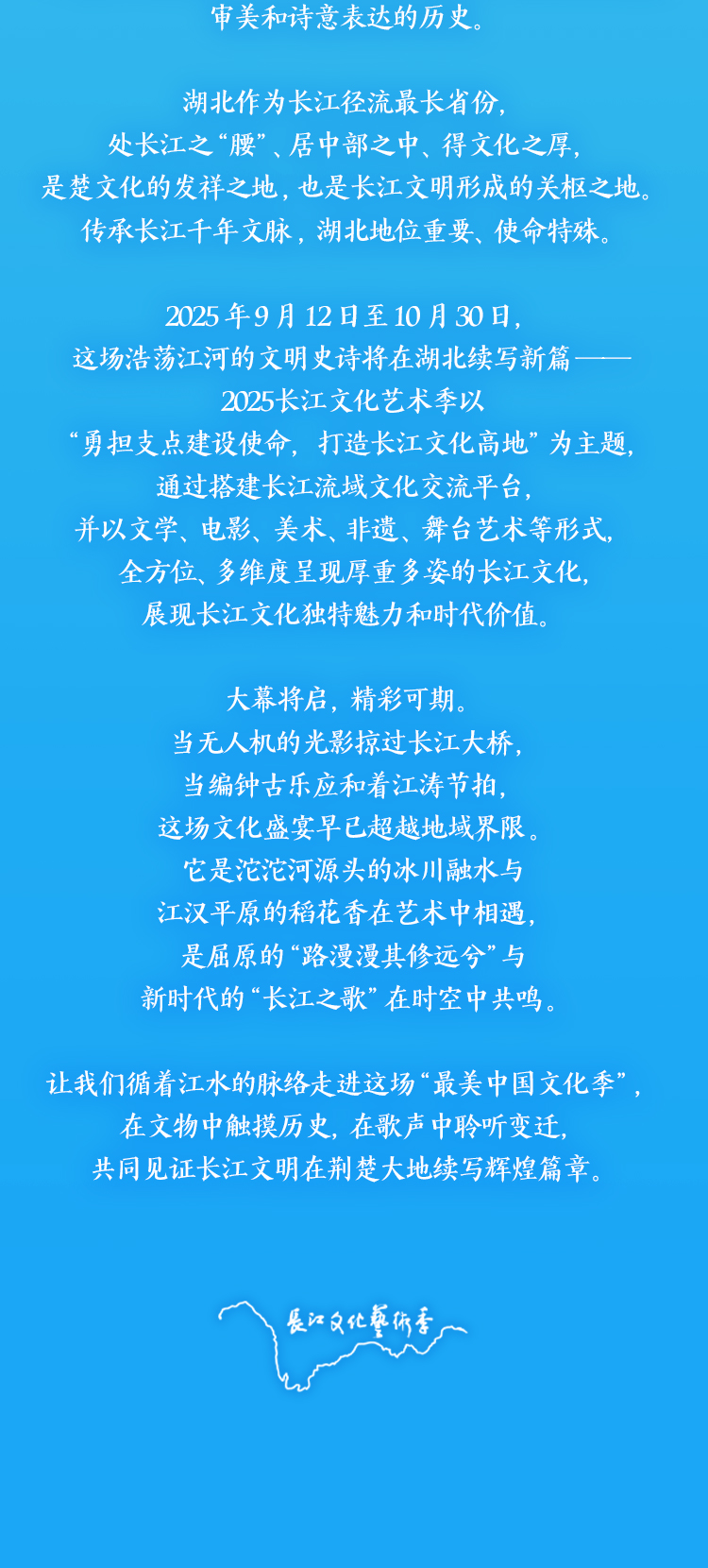 审美和诗意表达的历史。

湖北作为长江径流最长省份，
处长江之“腰”、居中部之中、得文化之厚，
是楚文化的发祥之地，也是长江文明形成的关枢之地。
传承长江千年文脉，湖北地位重要、使命特殊。

2025年9月12日至10月30日，
这场浩荡江河的文明史诗将在湖北续写新篇——
2025长江文化艺术季以
“勇担支点建设使命，打造长江文化高地”为主题，
通过搭建长江流域文化交流平台，
并以文学、电影、美术、非遗、舞台艺术等形式，
全方位、多维度呈现厚重多姿的长江文化，
展现长江文化独特魅力和时代价值。

大幕将启，精彩可期。
当无人机的光影掠过长江大桥，
当编钟古乐应和着江涛节拍，
这场文化盛宴早已超越地域界限。
它是沱沱河源头的冰川融水与
江汉平原的稻花香在艺术中相遇，
是屈原的“路漫漫其修远兮”与
新时代的“长江之歌”在时空中共鸣。

让我们循着江水的脉络走进这场“最美中国文化季”，
在文物中触摸历史，在歌声中聆听变迁，
共同见证长江文明在荆楚大地续写辉煌篇章。

長江文化藝術季